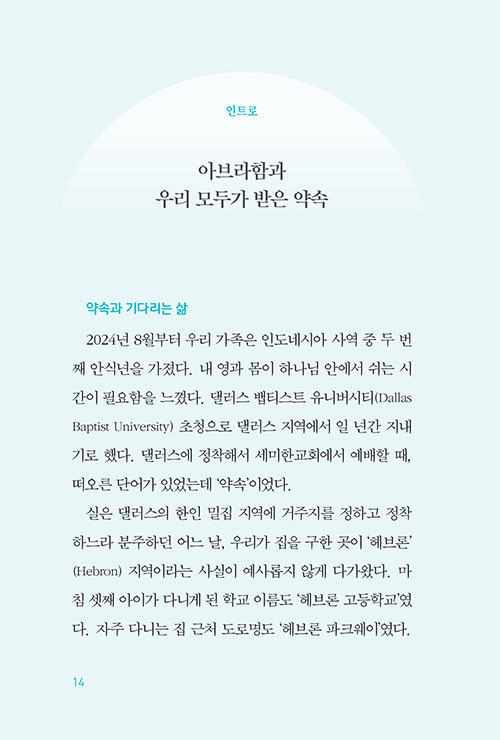 인트로

아브라함과
우리 모두가 받은 약속

약속과 기다리는 삶

2024년 8월부터 우리 가족은 인도네시아 사역 중 두 번째 안식년을 가졌다. 내 영과 몸이 하나님 안에서 쉬는 시간이 필요함을 느꼈다. 댈러스 뱁티스트 유니버시티(Dallas Baptist University) 초청으로 댈러스 지역에서 일 년간 지내기로 했다. 댈러스에 정착해서 세미한교회에서 예배할 때, 떠오른 단어가 있었는데 '약속'이었다.

실은 댈러스의 한인 밀집 지역에 거주지를 정하고 정착하느라 분주하던 어느 날, 우리가 집을 구한 곳이 '헤브론'(Hebron) 지역이라는 사실이 예사롭지 않게 다가왔다. 마침 셋째 아이가 다니게 된 학교 이름도 '헤브론 고등학교'였다. 자주 다니는 집 근처 도로명도 '헤브론 파크웨이'였다.

14